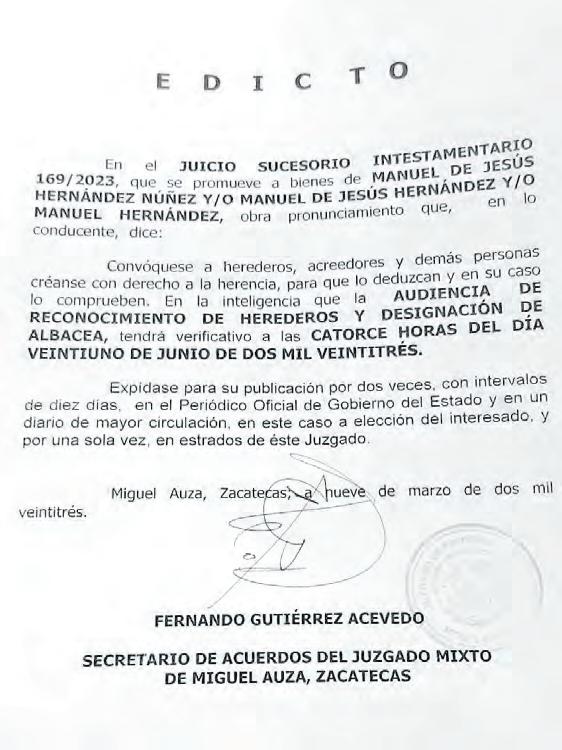 E D I C T O

En el JUICIO SUCESORIO INTESTAMENTARIO 169/2023, que se promueve a bienes de MANUEL DE JESÚS HERNÁNDEZ NÚÑEZ Y/O MANUEL DE JESÚS HERNÁNDEZ Y/O MANUEL HERNÁNDEZ, obra pronunciamiento que, en lo conducente, dice:

Convóquese a herederos, acreedores y demás personas créanse con derecho a la herencia, para que lo deduzcan y en su caso lo comprueben. En la inteligencia que la AUDIENCIA DE RECONOCIMIENTO DE HEREDEROS Y DESIGNACIÓN DE ALBACEA, tendrá verificativo a las CATORCE HORAS DEL DÍA VEINTIUNO DE JUNIO DE DOS MIL VEINTITRÉS.

Expídase para su publicación por dos veces, con intervalos de diez días, en el Periódico Oficial de Gobierno del Estado y en un diario de mayor circulación, en este caso a elección del interesado, y por una sola vez, en estrados de éste Juzgado.

Miguel Auza, Zacatecas, a nueve de marzo de dos mil veintitrés.

FERNANDO GUTIÉRREZ ACEVEDO

SECRETARIO DE ACUERDOS DEL JUZGADO MIXTO DE MIGUEL AUZA, ZACATECAS